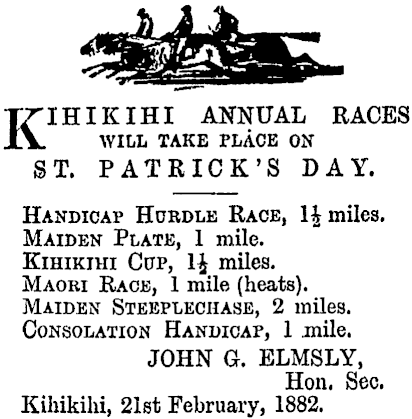 KIHIKIHI ANNUAL RACES WILL TAKE PLACE ON

ST. PATRICK'S DAY.

HANDICAP HURDLE RACE, $1\frac{1}{2}$ miles.
MAIDEN PLATE, 1 mile.
KIHIKIHI CUP, $1\frac{1}{2}$ miles.
MAORI RACE, 1 mile (heats).
MAIDEN STEEPLECHASE, 2 miles.
CONSOLATION HANDICAP, 1 mile.

JOHN G. ELMSLY,
Hon. Sec.

Kihikihi, 21st February, 1882.